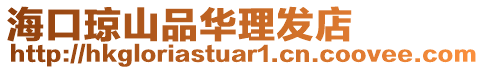 海口琼山品华理发店
http://hkgloriastuar1.cn.coovee.com